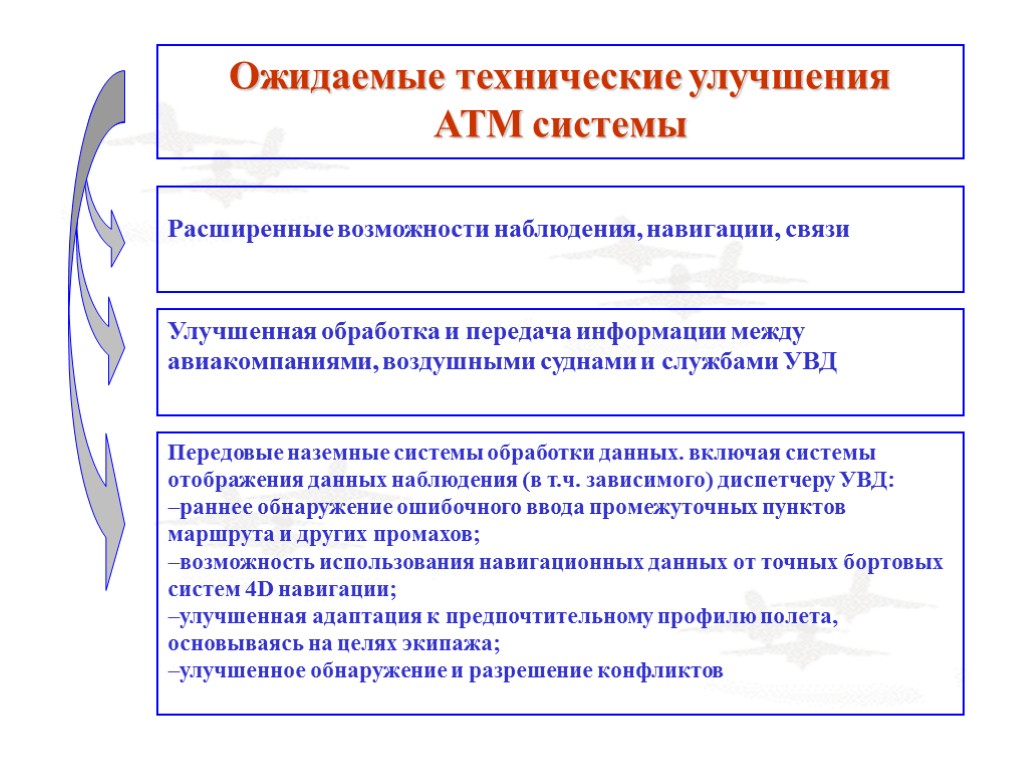 Ожидаемые технические улучшения АТМ системы

Расширенные возможности наблюдения, навигации, связи

Улучшенная обработка и передача информации между авиакомпаниями, воздушными суднами и службами УВД

Передовые наземные системы обработки данных. включая системы отображения данных наблюдения (в т.ч. зависимого) диспетчеру УВД:
–раннее обнаружение ошибочного ввода промежуточных пунктов маршрута и других промахов;
–возможность использования навигационных данных от точных бортовых систем 4D навигации;
–улучшенная адаптация к предпочтительному профилю полета, основываясь на целях экипажа;
–улучшенное обнаружение и разрешение конфликтов